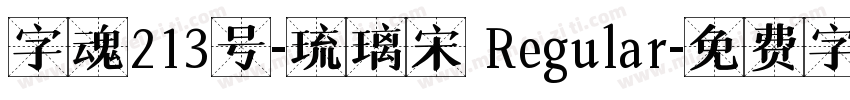 字魂213号-琉璃宋 Regular-免费字